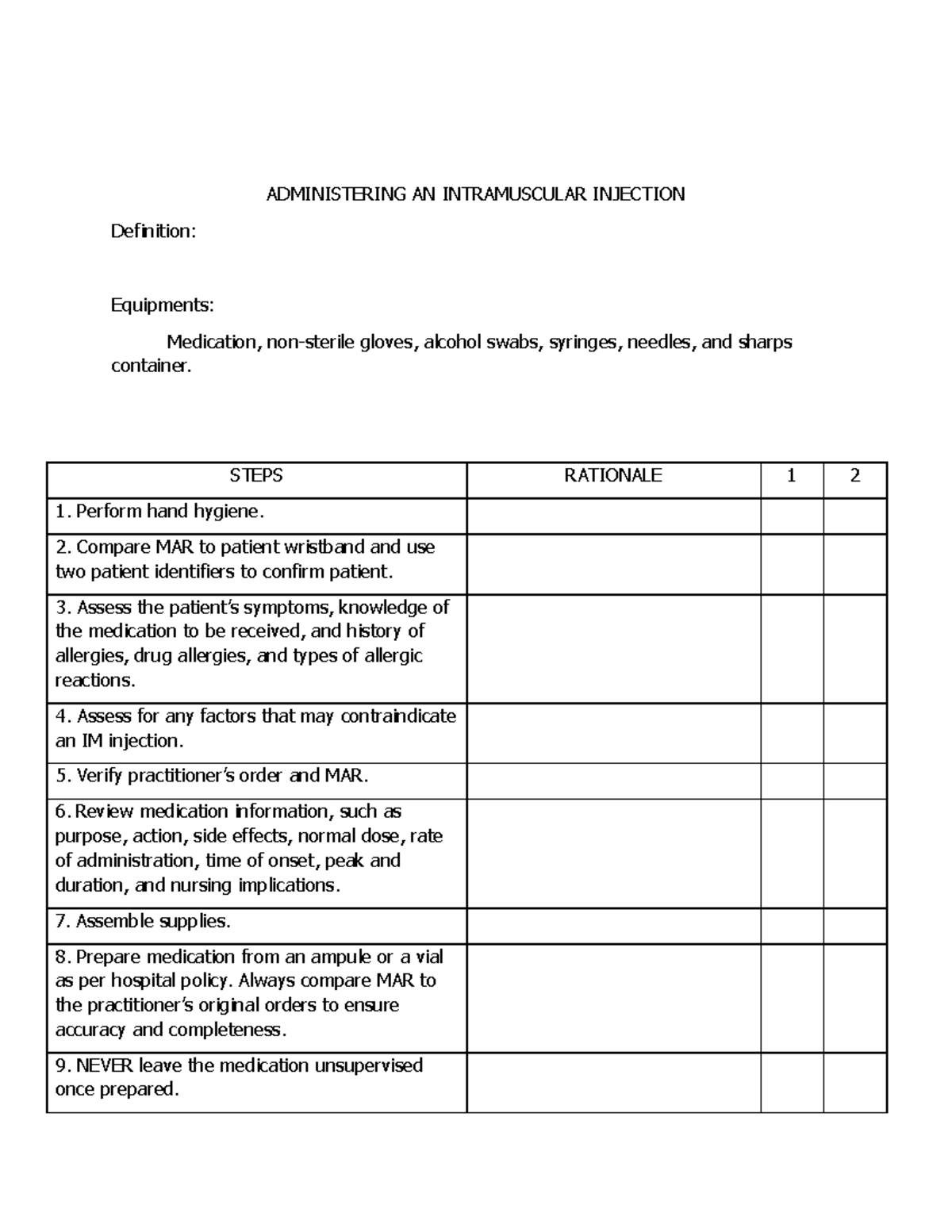 ADMINISTERING AN INTRAMUSCULAR INJECTION

Definition:

Equipments:

Medication, non-sterile gloves, alcohol swabs, syringes, needles, and sharps container.

| STEPS | RATIONALE | 1 | 2 |
|---|---|---|---|
| 1. Perform hand hygiene. | | | |
| 2. Compare MAR to patient wristband and use two patient identifiers to confirm patient. | | | |
| 3. Assess the patient's symptoms, knowledge of the medication to be received, and history of allergies, drug allergies, and types of allergic reactions. | | | |
| 4. Assess for any factors that may contraindicate an IM injection. | | | |
| 5. Verify practitioner's order and MAR. | | | |
| 6. Review medication information, such as purpose, action, side effects, normal dose, rate of administration, time of onset, peak and duration, and nursing implications. | | | |
| 7. Assemble supplies. | | | |
| 8. Prepare medication from an ampule or a vial as per hospital policy. Always compare MAR to the practitioner's original orders to ensure accuracy and completeness. | | | |
| 9. NEVER leave the medication unsupervised once prepared. | | | |